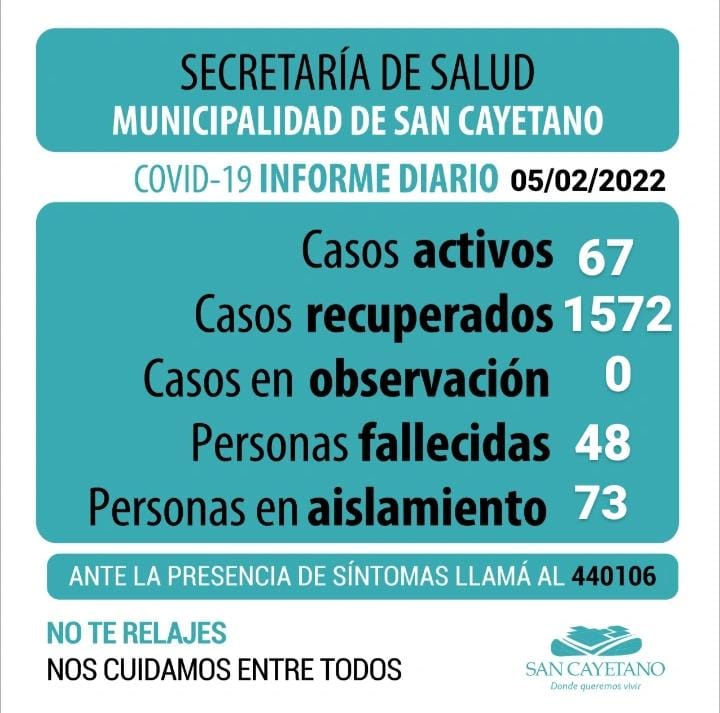 SECRETARÍA DE SALUD
MUNICIPALIDAD DE SAN CAYETANO

COVID-19 INFORME DIARIO 05/02/2022

Casos activos 67
Casos recuperados 1572
Casos en observación 0
Personas fallecidas 48
Personas en aislamiento 73

ANTE LA PRESENCIA DE SÍNTOMAS LLAMÁ AL 440106

NO TE RELAJES
NOS CUIDAMOS ENTRE TODOS

SAN CAYETANO
Donde queremos vivir